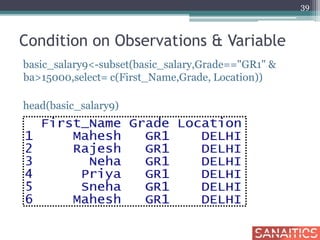 39

Condition on Observations & Variable

basic_salary9<-subset(basic_salary,Grade=="GR1" & ba>15000,select= c(First_Name,Grade, Location))

head(basic_salary9)

|   | First_Name | Grade | Location |
|---|---|---|---|
| 1 | Mahesh | GR1 | DELHI |
| 2 | Rajesh | GR1 | DELHI |
| 3 | Neha | GR1 | DELHI |
| 4 | Priya | GR1 | DELHI |
| 5 | Sneha | GR1 | DELHI |
| 6 | Mahesh | GR1 | DELHI |

SANAITICS